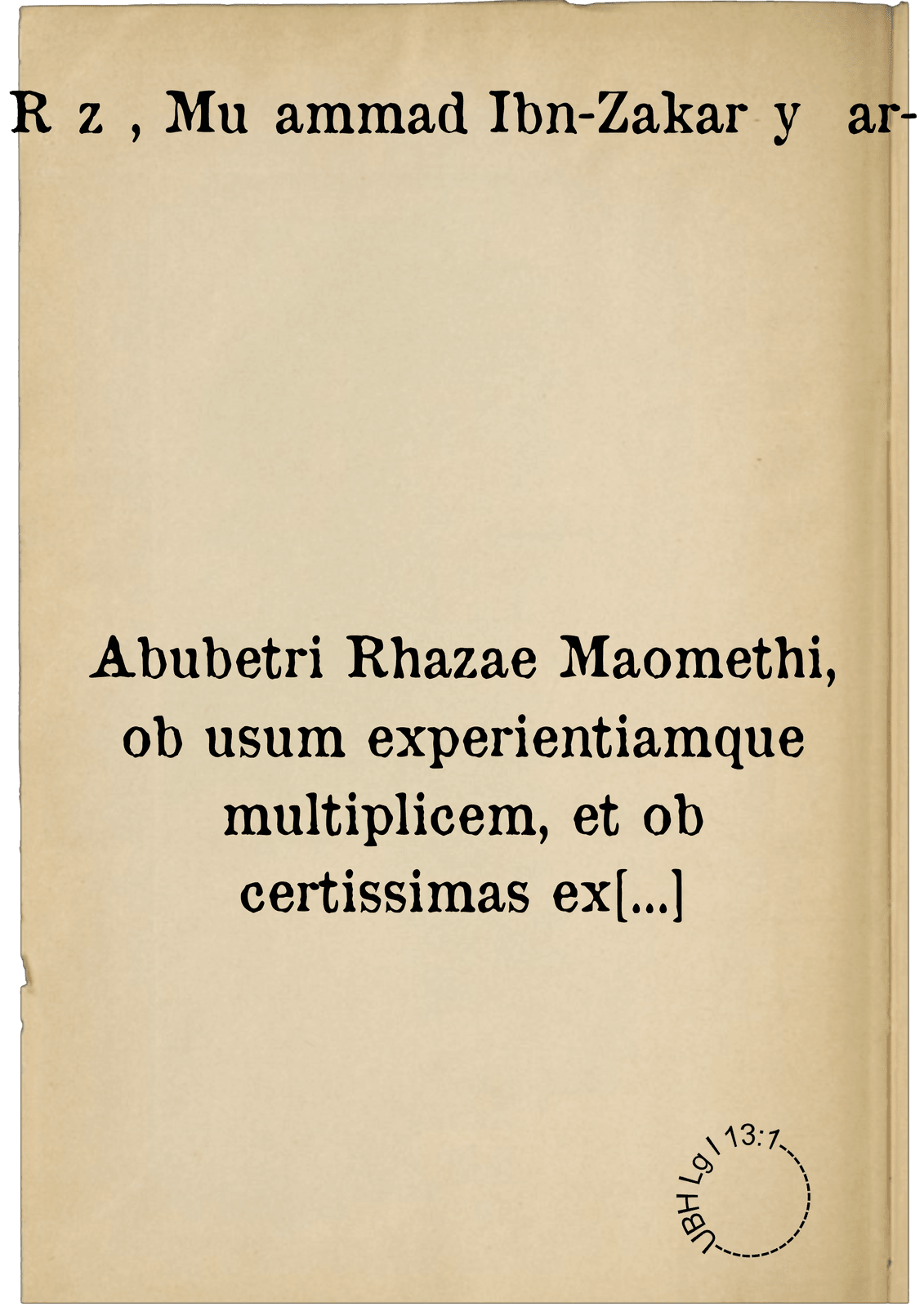 R z , Mu ammad Ibn-Zakar y ar-

Abubetri Rhazae Maomethi, ob usum experientiamque multiplicem, et ob certissimas ex[...]

UBH Lg I 13:1